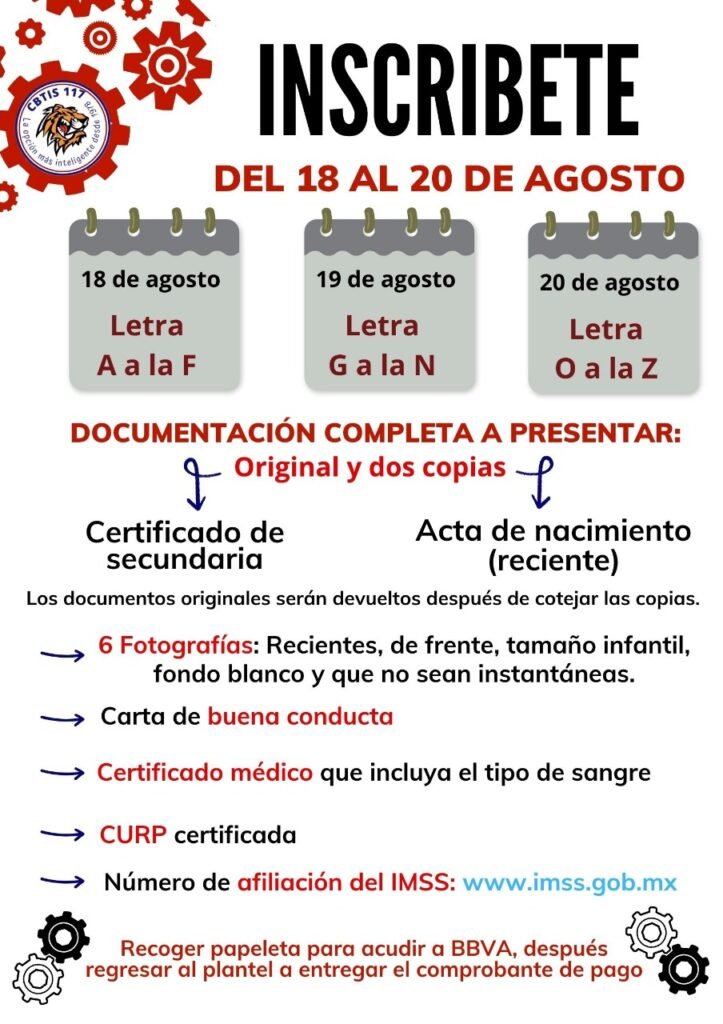 CBTIS 117
La opción más inteligente desde 1978

INSCRIBETE

DEL 18 AL 20 DE AGOSTO

18 de agosto
Letra
A a la F

19 de agosto
Letra
G a la N

20 de agosto
Letra
O a la Z

DOCUMENTACIÓN COMPLETA A PRESENTAR:
Original y dos copias

Certificado de secundaria

Acta de nacimiento (reciente)

Los documentos originales serán devueltos después de cotejar las copias.

6 Fotografías: Recientes, de frente, tamaño infantil, fondo blanco y que no sean instantáneas.

Carta de buena conducta

Certificado médico que incluya el tipo de sangre

CURP certificada

Número de afiliación del IMSS: www.imss.gob.mx

Recoger papeleta para acudir a BBVA, después regresar al plantel a entregar el comprobante de pago